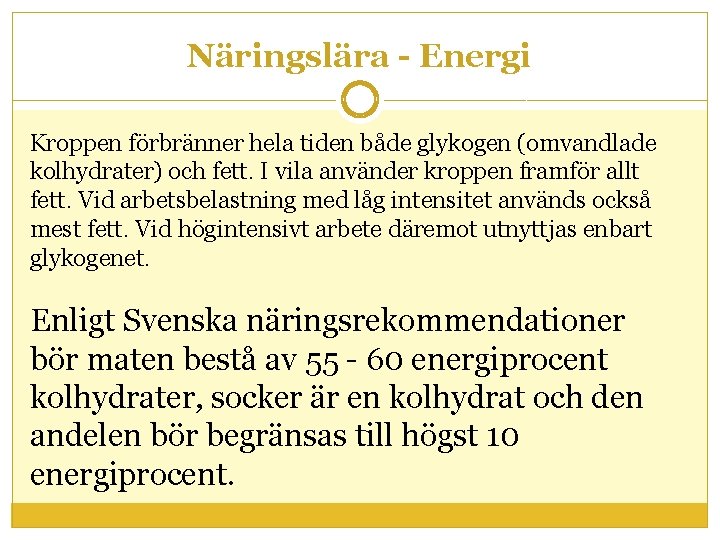 Näringslära - Energi

Kroppen förbränner hela tiden både glykogen (omvandlade kolhydrater) och fett. I vila använder kroppen framför allt fett. Vid arbetsbelastning med låg intensitet används också mest fett. Vid högintensivt arbete däremot utnyttjas enbart glykogenet.

Enligt Svenska näringsrekommendationer bör maten bestå av 55 - 60 energiprocent kolhydrater, socker är en kolhydrat och den andelen bör begränsas till högst 10 energiprocent.